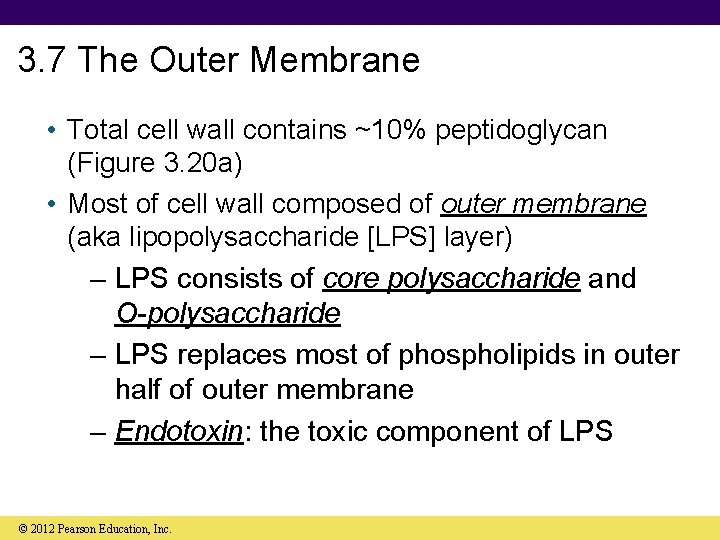 3.7 The Outer Membrane

• Total cell wall contains ~10% peptidoglycan (Figure 3.20a)

• Most of cell wall composed of outer membrane (aka lipopolysaccharide [LPS] layer)

– LPS consists of core polysaccharide and O-polysaccharide

– LPS replaces most of phospholipids in outer half of outer membrane

– Endotoxin: the toxic component of LPS

© 2012 Pearson Education, Inc.